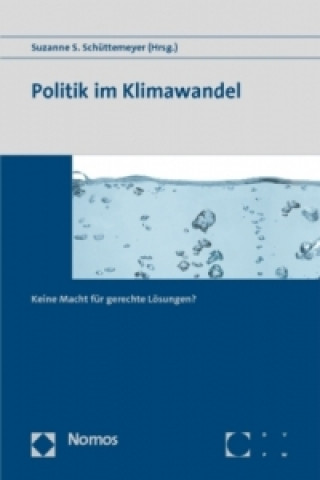 Suzanne S. Schüttemeyer (Hrsg.)

Politik im Klimawandel

Keine Macht für gerechte Lösungen?

Nomos